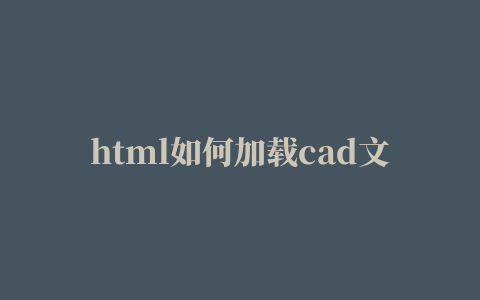 html如何加载cad文